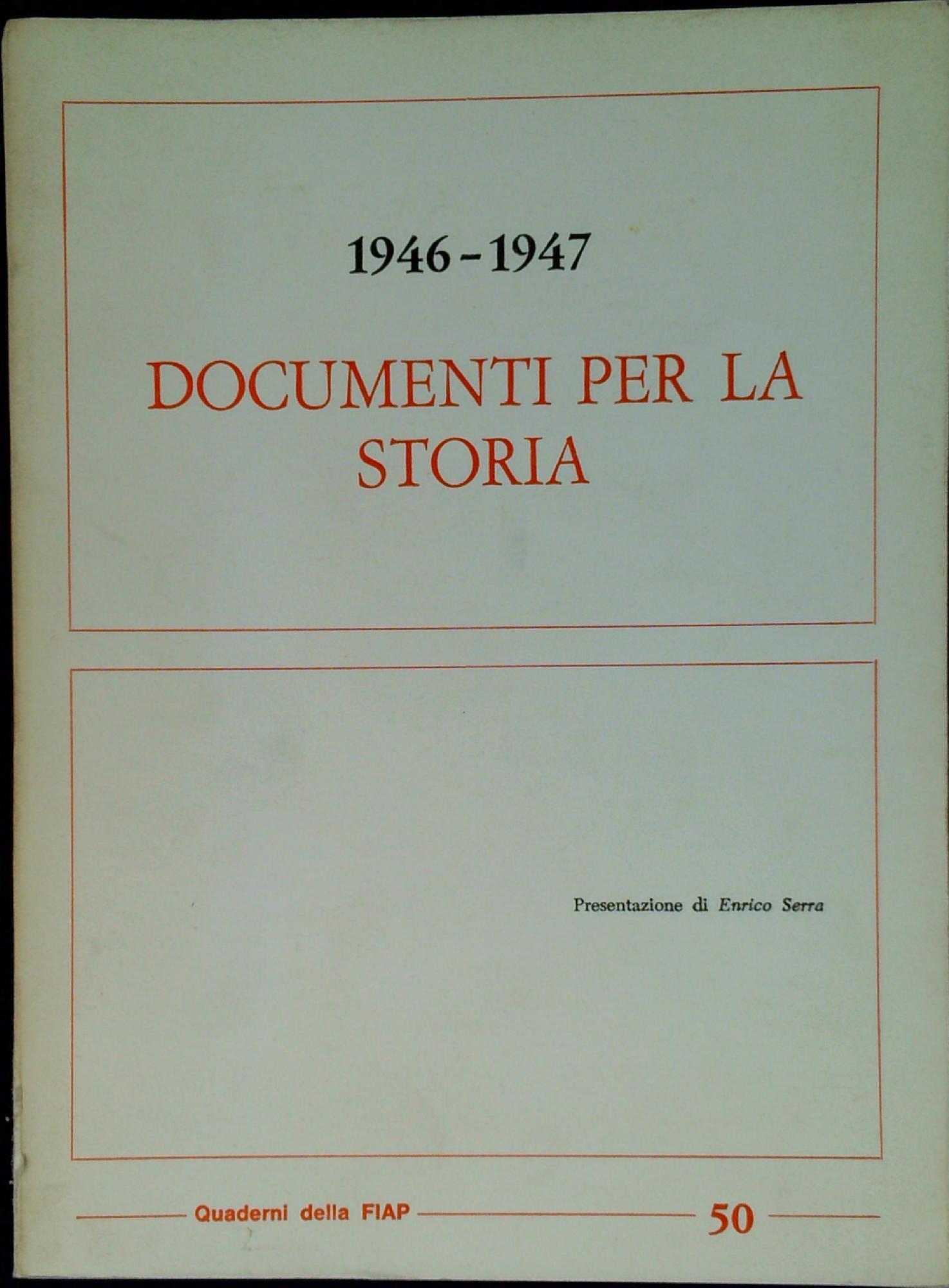 1946 - 1947

DOCUMENTI PER LA STORIA

Presentazione di Enrico Serra

Quaderni della FIAP 50